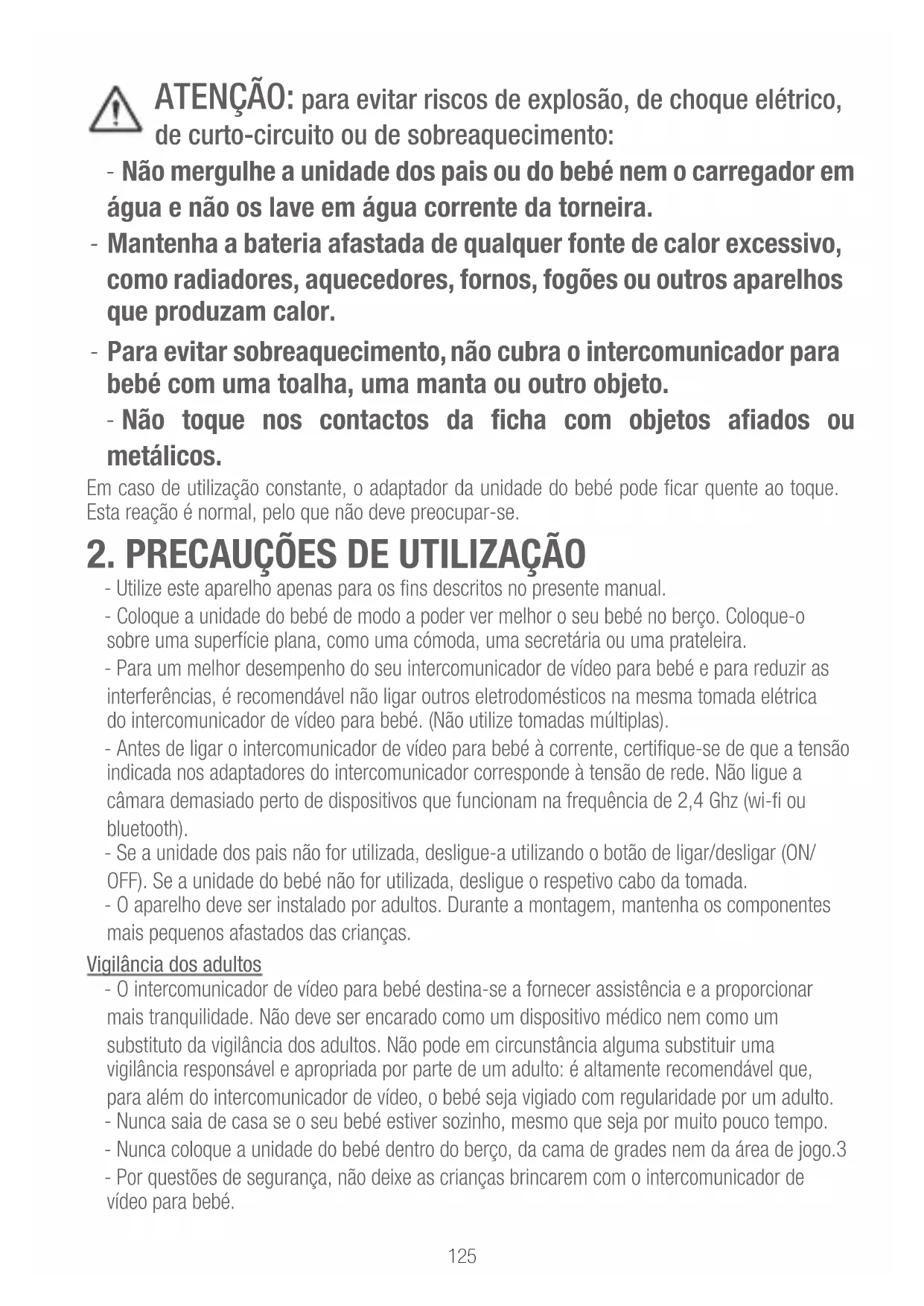 ATENÇÃO: para evitar riscos de explosão, de choque elétrico, de curto-circuito ou de sobreaquecimento:

- Não mergulhe a unidade dos pais ou do bebé nem o carregador em água e não os lave em água corrente da torneira.

- Mantenha a bateria afastada de qualquer fonte de calor excessivo, como radiadores, aquecedores, fornos, fogões ou outros aparelhos que produzam calor.

- Para evitar sobreaquecimento, não cubra o intercomunicador para bebé com uma toalha, uma manta ou outro objeto.

- Não toque nos contactos da ficha com objetos afiados ou metálicos.

Em caso de utilização constante, o adaptador da unidade do bebé pode ficar quente ao toque. Esta reação é normal, pelo que não deve preocupar-se.

2. PRECAUÇÕES DE UTILIZAÇÃO

- Utilize este aparelho apenas para os fins descritos no presente manual.

- Coloque a unidade do bebé de modo a poder ver melhor o seu bebé no berço. Coloque-o sobre uma superfície plana, como uma cómoda, uma secretária ou uma prateleira.

- Para um melhor desempenho do seu intercomunicador de vídeo para bebé e para reduzir as interferências, é recomendável não ligar outros eletrodomésticos na mesma tomada elétrica do intercomunicador de vídeo para bebé. (Não utilize tomadas múltiplas).

- Antes de ligar o intercomunicador de vídeo para bebé à corrente, certifique-se de que a tensão indicada nos adaptadores do intercomunicador corresponde à tensão de rede. Não ligue a câmara demasiado perto de dispositivos que funcionam na frequência de 2,4 Ghz (wi-fi ou bluetooth).

- Se a unidade dos pais não for utilizada, desligue-a utilizando o botão de ligar/desligar (ON/OFF). Se a unidade do bebé não for utilizada, desligue o respetivo cabo da tomada.

- O aparelho deve ser instalado por adultos. Durante a montagem, mantenha os componentes mais pequenos afastados das crianças.

Vigilância dos adultos

- O intercomunicador de vídeo para bebé destina-se a fornecer assistência e a proporcionar mais tranquilidade. Não deve ser encarado como um dispositivo médico nem como um substituto da vigilância dos adultos. Não pode em circunstância alguma substituir uma vigilância responsável e apropriada por parte de um adulto: é altamente recomendável que, para além do intercomunicador de vídeo, o bebé seja vigiado com regularidade por um adulto.

- Nunca saia de casa se o seu bebé estiver sozinho, mesmo que seja por muito pouco tempo.

- Nunca coloque a unidade do bebé dentro do berço, da cama de grades nem da área de jogo.3

- Por questões de segurança, não deixe as crianças brincarem com o intercomunicador de vídeo para bebé.

125